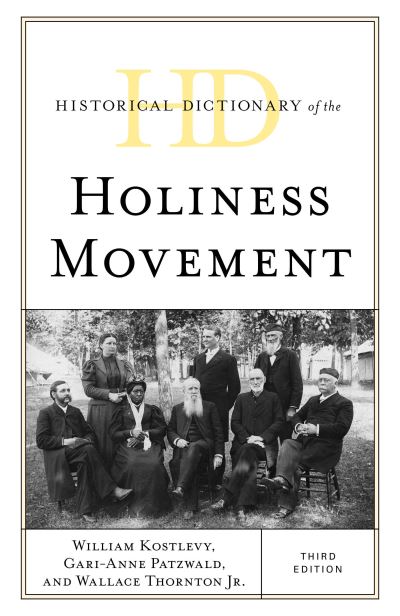 HD
HISTORICAL DICTIONARY of the

HOLINESS MOVEMENT

WILLIAM KOSTLEVY, GARI-ANNE PATZWALD, AND WALLACE THORNTON JR.

THIRD EDITION